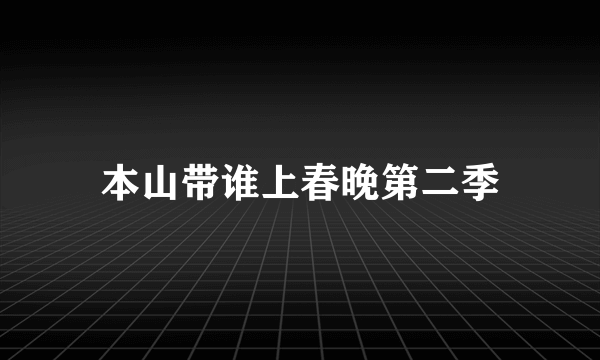 本山带谁上春晚第二季